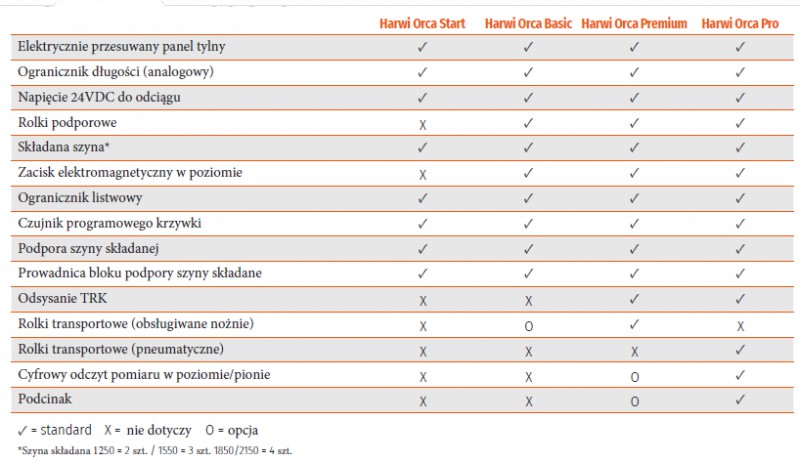 | | Harwi Orca Start | Harwi Orca Basic | Harwi Orca Premium | Harwi Orca Pro |
|---|---|---|---|---|
| Elektrycznie przesuwany panel tylny | ✓ | ✓ | ✓ | ✓ |
| Ogranicznik długości (analogowy) | ✓ | ✓ | ✓ | ✓ |
| Napięcie 24VDC do odciągu | ✓ | ✓ | ✓ | ✓ |
| Rolki podporowe | X | ✓ | ✓ | ✓ |
| Składana szyna* | ✓ | ✓ | ✓ | ✓ |
| Zacisk elektromagnetyczny w poziomie | X | ✓ | ✓ | ✓ |
| Ogranicznik listwowy | ✓ | ✓ | ✓ | ✓ |
| Czujnik programowego krzywki | ✓ | ✓ | ✓ | ✓ |
| Podpora szyny składanej | ✓ | ✓ | ✓ | ✓ |
| Prowadnica bloku podpory szyny składane | ✓ | ✓ | ✓ | ✓ |
| Odsysanie TRK | X | X | ✓ | ✓ |
| Rolki transportowe (obsługiwane nożnie) | X | O | ✓ | X |
| Rolki transportowe (pneumatyczne) | X | X | X | ✓ |
| Cyfrowy odczyt pomiaru w poziomie/pionie | X | X | O | ✓ |
| Podcinak | X | X | O | ✓ |

✓ = standard X = nie dotyczy O = opcja

*Szyna składana 1250 = 2 szt. / 1550 = 3 szt. 1850/2150 = 4 szt.